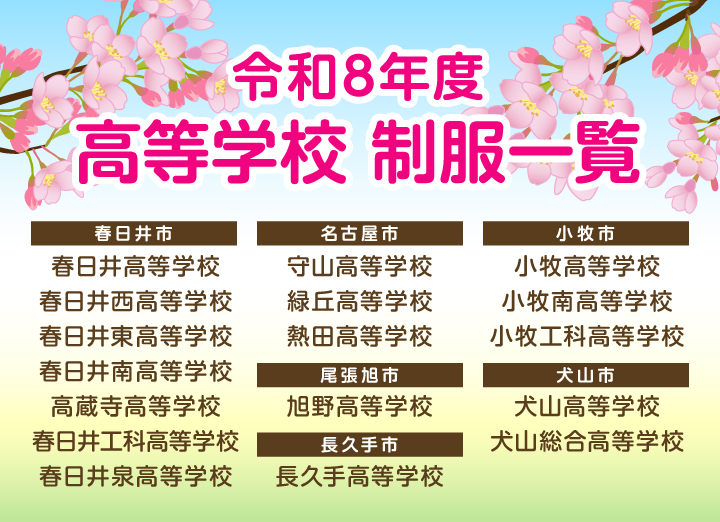 令和8年度
高等学校 制服一覧

春日井市
春日井高等学校
春日井西高等学校
春日井東高等学校
春日井南高等学校
高蔵寺高等学校
春日井工科高等学校
春日井泉高等学校

名古屋市
守山高等学校
緑丘高等学校
熱田高等学校

尾張旭市
旭野高等学校

長久手市
長久手高等学校

小牧市
小牧高等学校
小牧南高等学校
小牧工科高等学校

犬山市
犬山高等学校
犬山総合高等学校